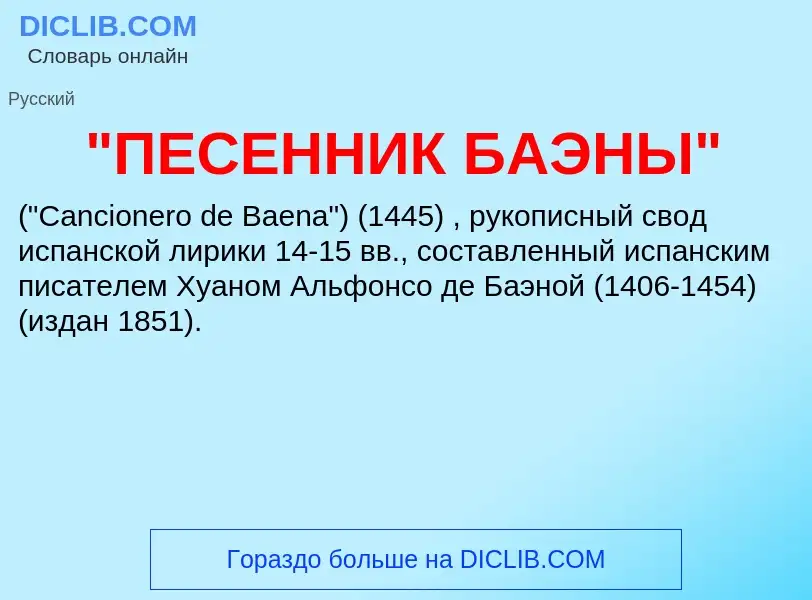 DICLIB.COM
Словарь онлайн

Русский

"ПЕСЕННИК БАЭНЫ"

("Cancionero de Baena") (1445) , рукописный свод испанской лирики 14-15 вв., составленный испанским писателем Хуаном Альфонсо де Баэной (1406-1454) (издан 1851).

Гораздо больше на DICLIB.COM